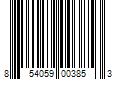 8 54059 00385 3